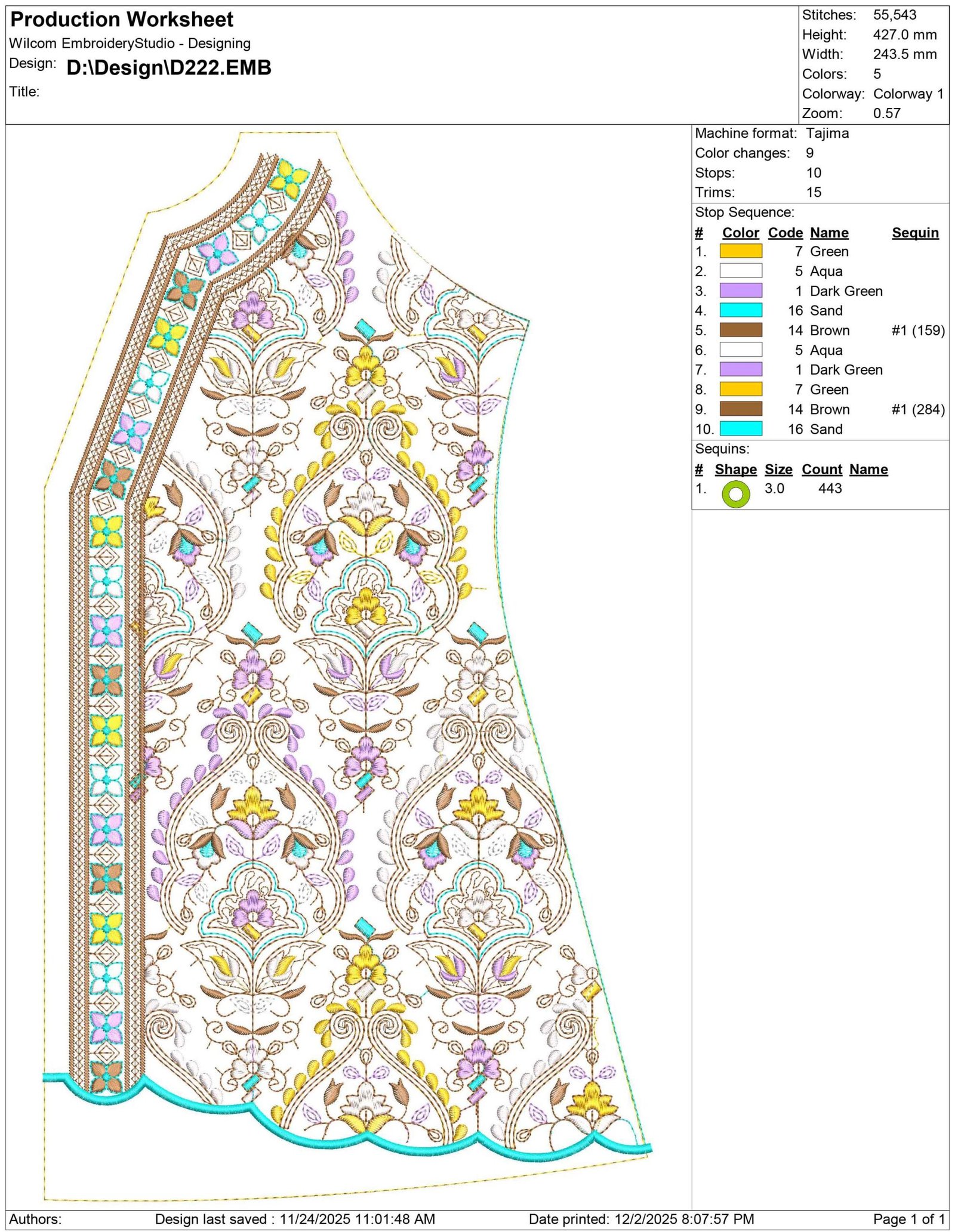 Production Worksheet
Wilcom EmbroideryStudio - Designing
Design: D:\Design\D222.EMB
Title:

Stitches: 55,543
Height: 427.0 mm
Width: 243.5 mm
Colors: 5
Colorway: Colorway 1
Zoom: 0.57

Machine format: Tajima
Color changes: 9
Stops: 10
Trims: 15

Stop Sequence:

| # | Color | Code | Name | Sequin |
|---|---|---|---|---|
| 1. | | 7 | Green | |
| 2. | | 5 | Aqua | |
| 3. | | 1 | Dark Green | |
| 4. | | 16 | Sand | |
| 5. | | 14 | Brown | #1 (159) |
| 6. | | 5 | Aqua | |
| 7. | | 1 | Dark Green | |
| 8. | | 7 | Green | |
| 9. | | 14 | Brown | #1 (284) |
| 10. | | 16 | Sand | |

Sequins:

| # | Shape | Size | Count | Name |
|---|---|---|---|---|
| 1. | | 3.0 | 443 | |

Authors: Design last saved : 11/24/2025 11:01:48 AM Date printed: 12/2/2025 8:07:57 PM Page 1 of 1